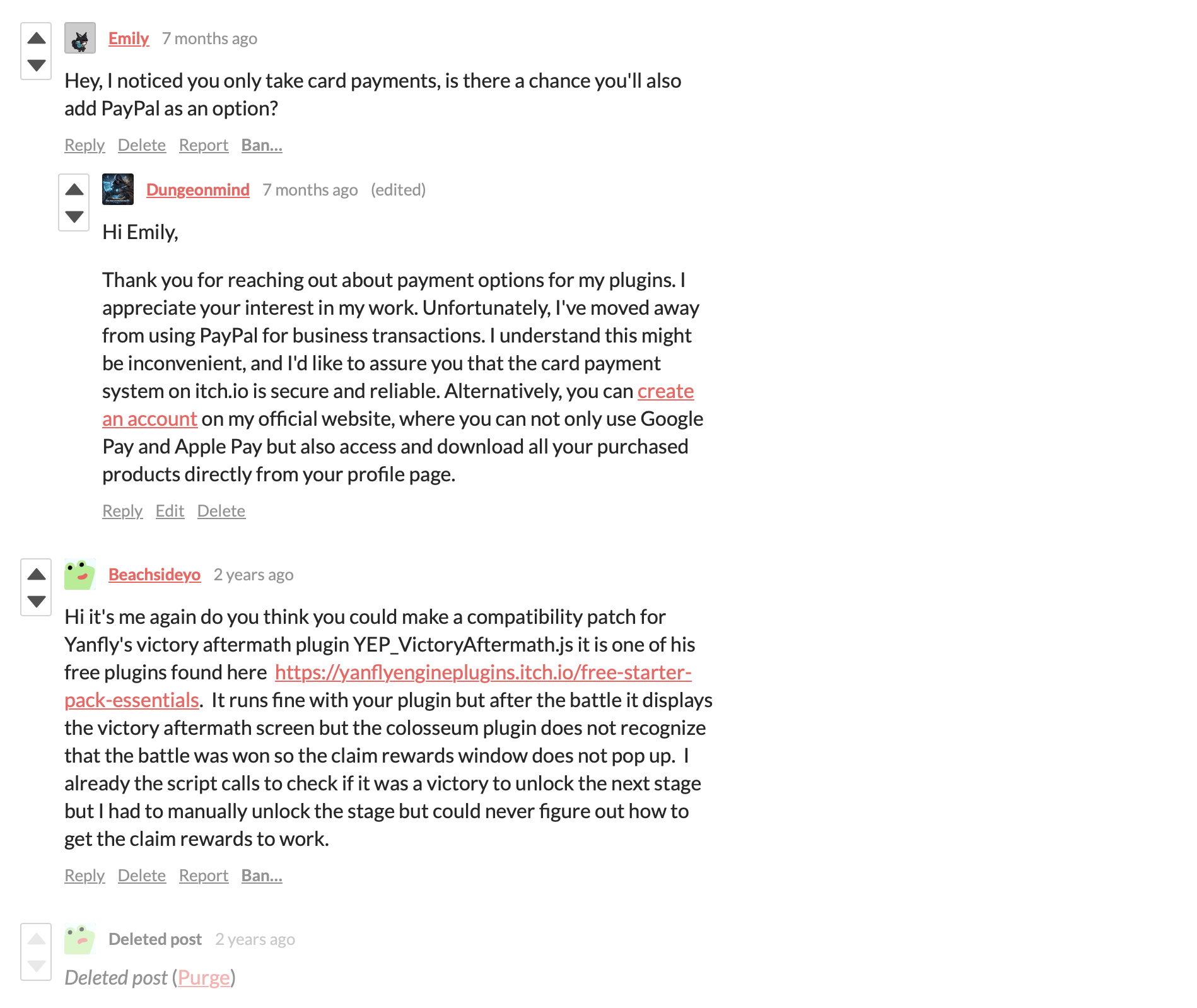 Emily 7 months ago

Hey, I noticed you only take card payments, is there a chance you'll also add PayPal as an option?

Reply Delete Report Ban...

Dungeonmind 7 months ago (edited)

Hi Emily,

Thank you for reaching out about payment options for my plugins. I appreciate your interest in my work. Unfortunately, I've moved away from using PayPal for business transactions. I understand this might be inconvenient, and I'd like to assure you that the card payment system on itch.io is secure and reliable. Alternatively, you can create an account on my official website, where you can not only use Google Pay and Apple Pay but also access and download all your purchased products directly from your profile page.

Reply Edit Delete

Beachsideyo 2 years ago

Hi it's me again do you think you could make a compatibility patch for Yanfly's victory aftermath plugin YEP_VictoryAftermath.js it is one of his free plugins found here https://yanflyengineplugins.itch.io/free-starter-pack-essentials. It runs fine with your plugin but after the battle it displays the victory aftermath screen but the colosseum plugin does not recognize that the battle was won so the claim rewards window does not pop up. I already the script calls to check if it was a victory to unlock the next stage but I had to manually unlock the stage but could never figure out how to get the claim rewards to work.

Reply Delete Report Ban...

Deleted post 2 years ago

Deleted post (Purge)